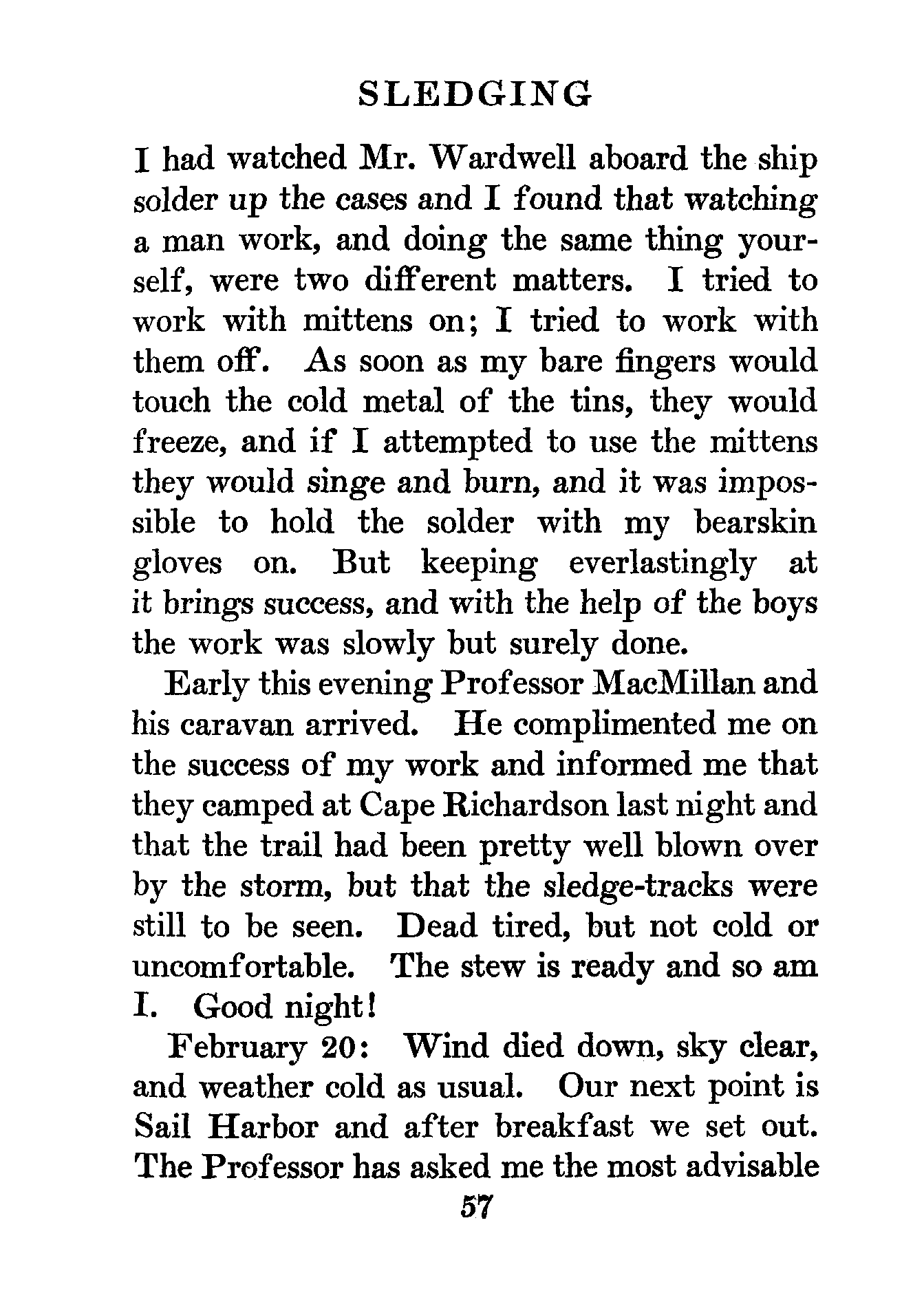 SLEDGING

I had watched Mr. Wardwell aboard the ship solder up the cases and I found that watching a man work, and doing the same thing yourself, were two different matters. I tried to work with mittens on; I tried to work with them off. As soon as my bare fingers would touch the cold metal of the tins, they would freeze, and if I attempted to use the mittens they would singe and burn, and it was impossible to hold the solder with my bearskin gloves on. But keeping everlastingly at it brings success, and with the help of the boys the work was slowly but surely done.

Early this evening Professor MacMillan and his caravan arrived. He complimented me on the success of my work and informed me that they camped at Cape Richardson last night and that the trail had been pretty well blown over by the storm, but that the sledge-tracks were still to be seen. Dead tired, but not cold or uncomfortable. The stew is ready and so am I. Good night!

February 20: Wind died down, sky clear, and weather cold as usual. Our next point is Sail Harbor and after breakfast we set out. The Professor has asked me the most advisable

57